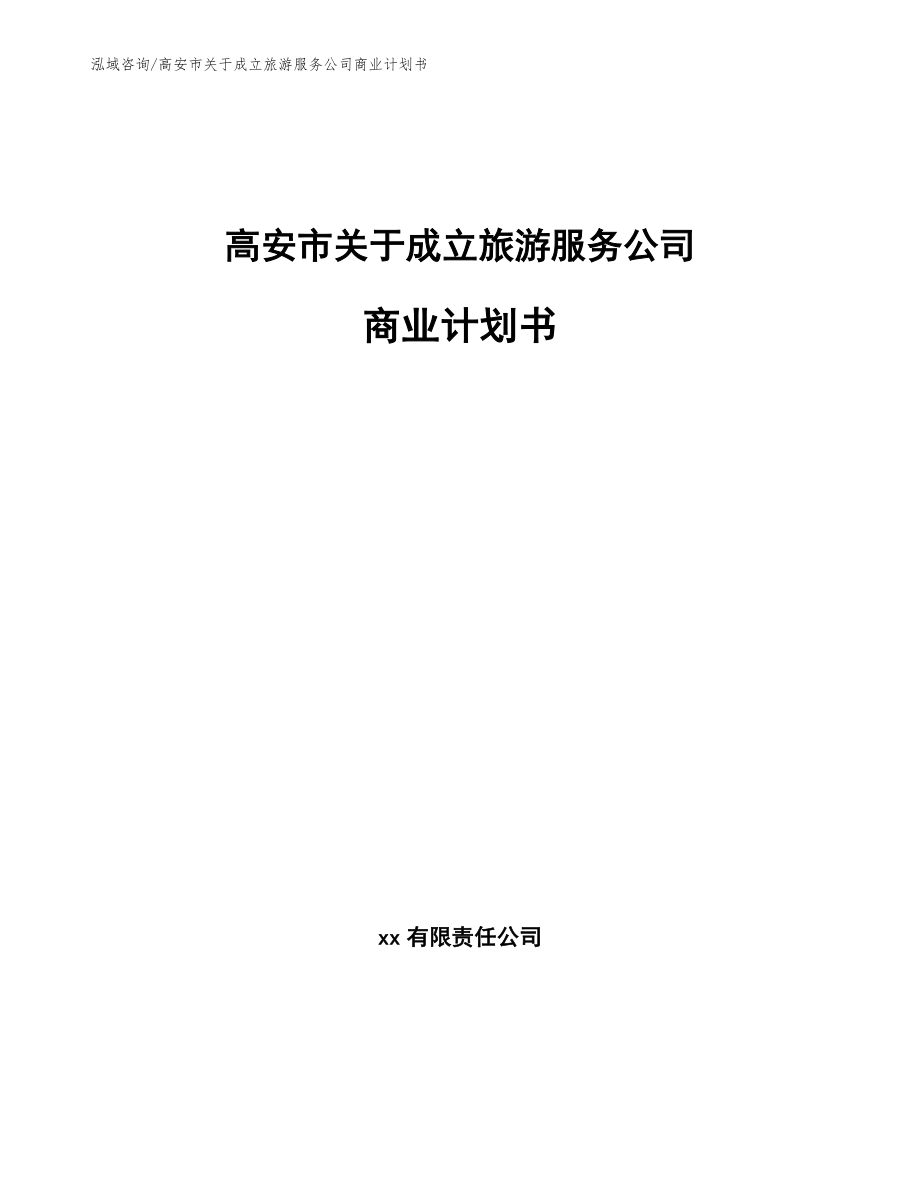 泓域咨询/高安市关于成立旅游服务公司商业计划书

高安市关于成立旅游服务公司

商业计划书

xx 有限责任公司